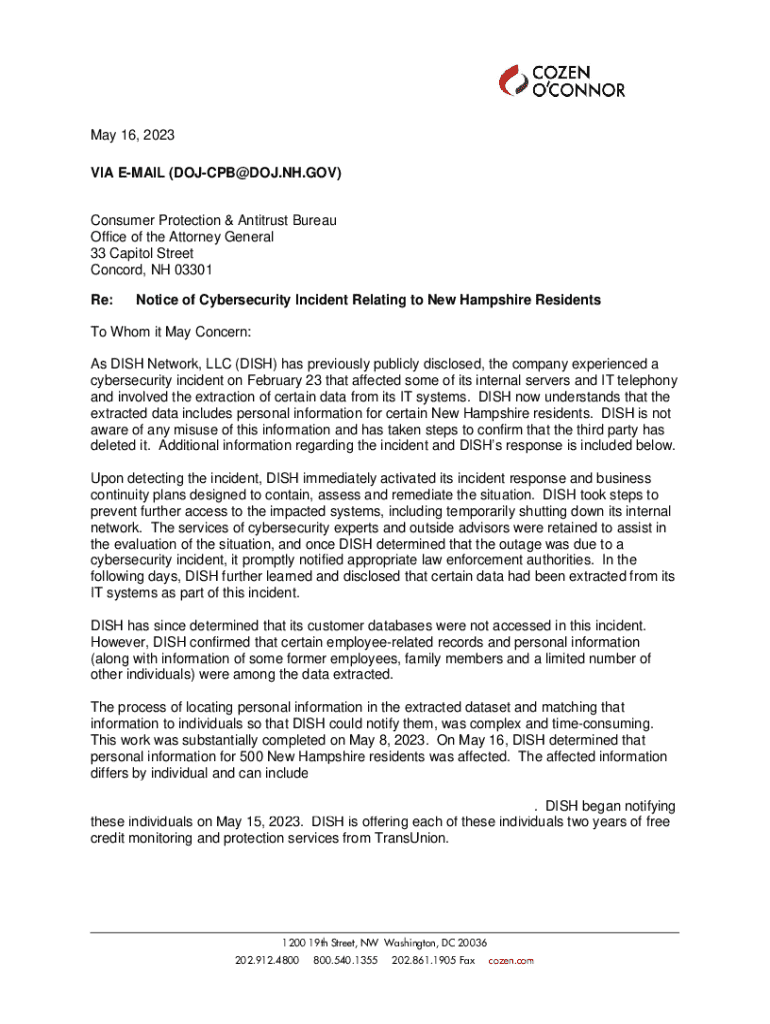 COZEN O'CONNOR

May 16, 2023

VIA E-MAIL (DOJ-CPB@DOJ.NH.GOV)

Consumer Protection & Antitrust Bureau
Office of the Attorney General
33 Capitol Street
Concord, NH 03301

Re: Notice of Cybersecurity Incident Relating to New Hampshire Residents

To Whom it May Concern:

As DISH Network, LLC (DISH) has previously publicly disclosed, the company experienced a cybersecurity incident on February 23 that affected some of its internal servers and IT telephony and involved the extraction of certain data from its IT systems. DISH now understands that the extracted data includes personal information for certain New Hampshire residents. DISH is not aware of any misuse of this information and has taken steps to confirm that the third party has deleted it. Additional information regarding the incident and DISH's response is included below.

Upon detecting the incident, DISH immediately activated its incident response and business continuity plans designed to contain, assess and remediate the situation. DISH took steps to prevent further access to the impacted systems, including temporarily shutting down its internal network. The services of cybersecurity experts and outside advisors were retained to assist in the evaluation of the situation, and once DISH determined that the outage was due to a cybersecurity incident, it promptly notified appropriate law enforcement authorities. In the following days, DISH further learned and disclosed that certain data had been extracted from its IT systems as part of this incident.

DISH has since determined that its customer databases were not accessed in this incident. However, DISH confirmed that certain employee-related records and personal information (along with information of some former employees, family members and a limited number of other individuals) were among the data extracted.

The process of locating personal information in the extracted dataset and matching that information to individuals so that DISH could notify them, was complex and time-consuming. This work was substantially completed on May 8, 2023. On May 16, DISH determined that personal information for 500 New Hampshire residents was affected. The affected information differs by individual and can include

. DISH began notifying these individuals on May 15, 2023. DISH is offering each of these individuals two years of free credit monitoring and protection services from TransUnion.

1200 19th Street, NW Washington, DC 20036
202.912.4800 800.540.1355 202.861.1905 Fax cozen.com